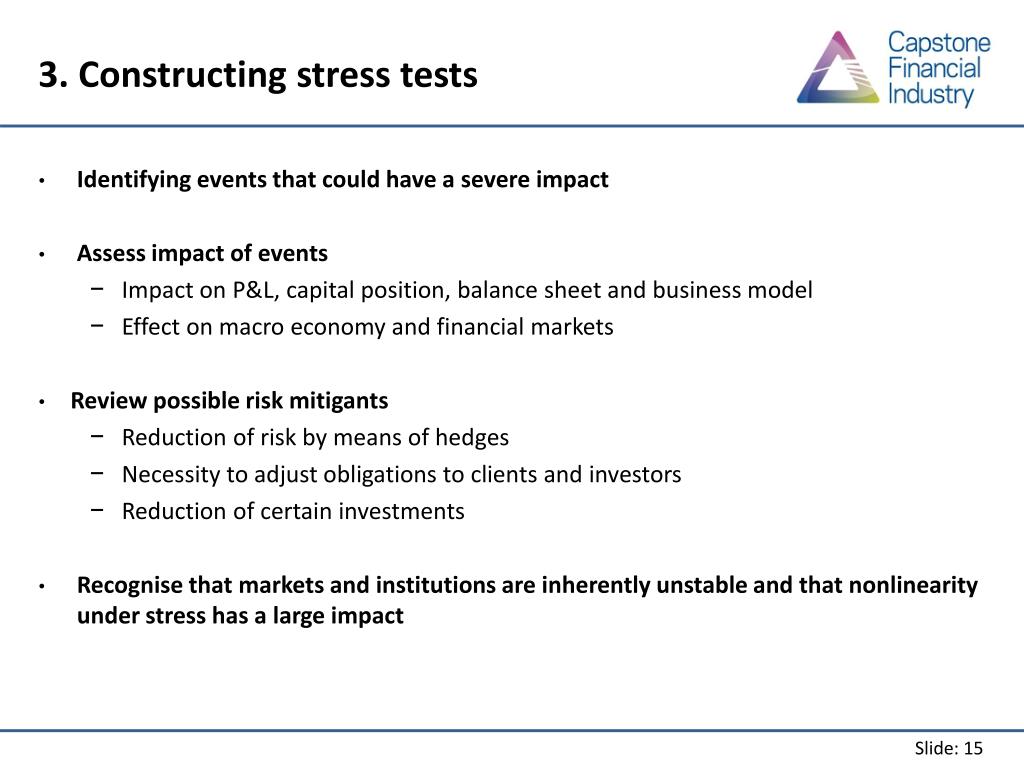 3. Constructing stress tests

Capstone Financial Industry

• Identifying events that could have a severe impact

• Assess impact of events
− Impact on P&L, capital position, balance sheet and business model
− Effect on macro economy and financial markets

• Review possible risk mitigants
− Reduction of risk by means of hedges
− Necessity to adjust obligations to clients and investors
− Reduction of certain investments

• Recognise that markets and institutions are inherently unstable and that nonlinearity under stress has a large impact

Slide: 15